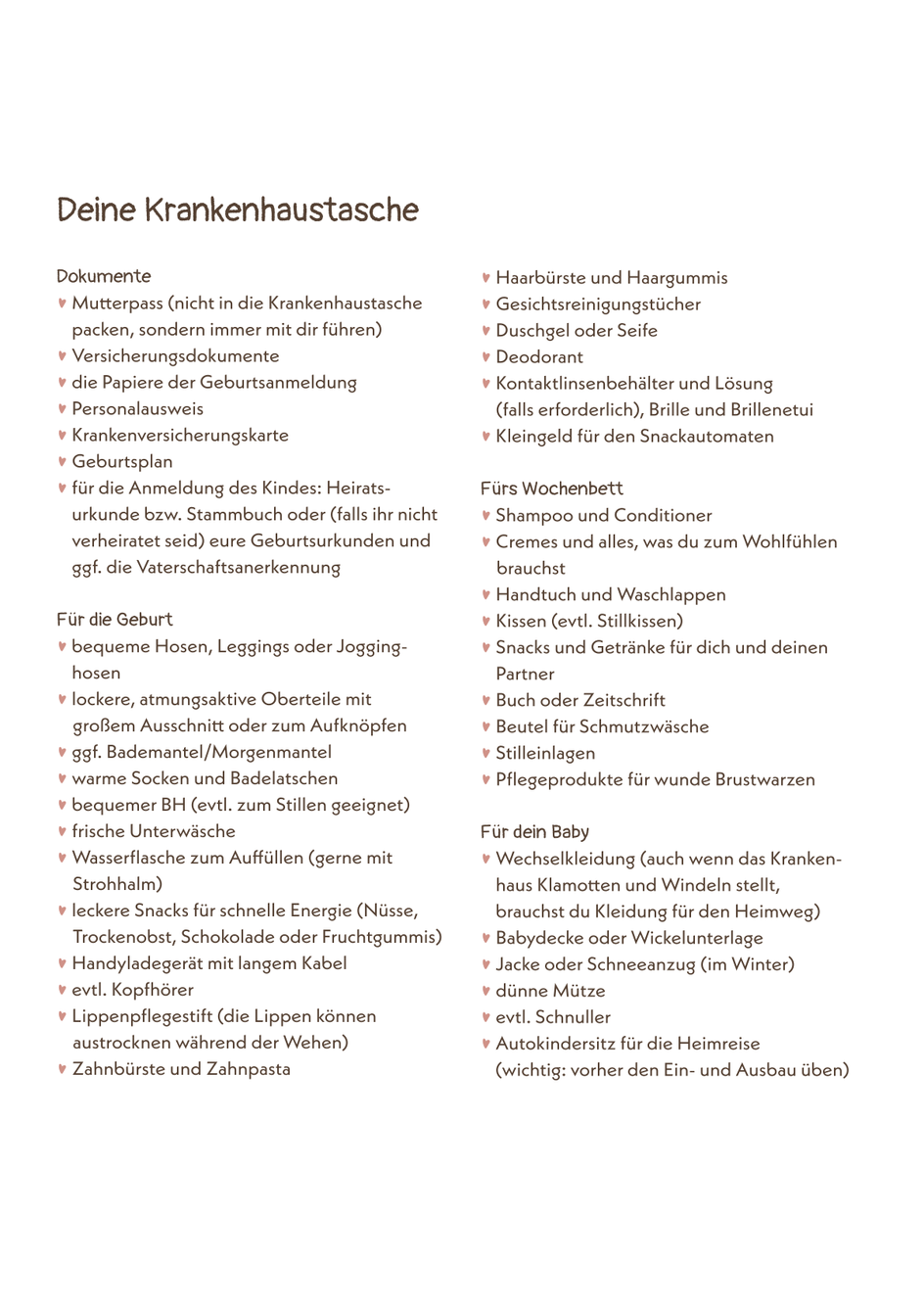 Deine Krankenhaustasche

Dokumente
♥ Mutterpass (nicht in die Krankenhaustasche packen, sondern immer mit dir führen)
♥ Versicherungsdokumente
♥ die Papiere der Geburtsanmeldung
♥ Personalausweis
♥ Krankenversicherungskarte
♥ Geburtsplan
♥ für die Anmeldung des Kindes: Heiratsurkunde bzw. Stammbuch oder (falls ihr nicht verheiratet seid) eure Geburtsurkunden und ggf. die Vaterschaftsanerkennung

Für die Geburt
♥ bequeme Hosen, Leggings oder Jogginghosen
♥ lockere, atmungsaktive Oberteile mit großem Ausschnitt oder zum Aufknöpfen
♥ ggf. Bademantel/Morgenmantel
♥ warme Socken und Badelatschen
♥ bequemer BH (evtl. zum Stillen geeignet)
♥ frische Unterwäsche
♥ Wasserflasche zum Auffüllen (gerne mit Strohhalm)
♥ leckere Snacks für schnelle Energie (Nüsse, Trockenobst, Schokolade oder Fruchtgummis)
♥ Handyladegerät mit langem Kabel
♥ evtl. Kopfhörer
♥ Lippenpflegestift (die Lippen können austrocknen während der Wehen)
♥ Zahnbürste und Zahnpasta
♥ Haarbürste und Haargummis
♥ Gesichtsreinigungstücher
♥ Duschgel oder Seife
♥ Deodorant
♥ Kontaktlinsenbehälter und Lösung (falls erforderlich), Brille und Brillenetui
♥ Kleingeld für den Snackautomaten

Fürs Wochenbett
♥ Shampoo und Conditioner
♥ Cremes und alles, was du zum Wohlfühlen brauchst
♥ Handtuch und Waschlappen
♥ Kissen (evtl. Stillkissen)
♥ Snacks und Getränke für dich und deinen Partner
♥ Buch oder Zeitschrift
♥ Beutel für Schmutzwäsche
♥ Stilleinlagen
♥ Pflegeprodukte für wunde Brustwarzen

Für dein Baby
♥ Wechselkleidung (auch wenn das Krankenhaus Klamotten und Windeln stellt, brauchst du Kleidung für den Heimweg)
♥ Babydecke oder Wickelunterlage
♥ Jacke oder Schneeanzug (im Winter)
♥ dünne Mütze
♥ evtl. Schnuller
♥ Autokindersitz für die Heimreise (wichtig: vorher den Ein- und Ausbau üben)